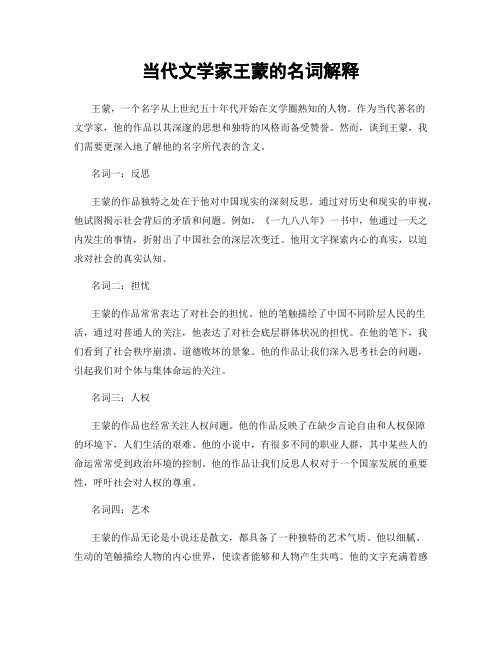 当代文学家王蒙的名词解释

王蒙，一个名字从上世纪五十年代开始在文学圈熟知的人物。作为当代著名的文学家，他的作品以其深邃的思想和独特的风格而备受赞誉。然而，谈到王蒙，我们需要更深入地了解他的名字所代表的含义。

名词一：反思

王蒙的作品独特之处在于他对中国现实的深刻反思。通过对历史和现实的审视，他试图揭示社会背后的矛盾和问题。例如，《一九八八年》一书中，他通过一天之内发生的事情，折射出了中国社会的深层次变迁。他用文字探索内心的真实，以追求对社会的真实认知。

名词二：担忧

王蒙的作品常常表达了对社会的担忧。他的笔触描绘了中国不同阶层人民的生活，通过对普通人的关注，他表达了对社会底层群体状况的担忧。在他的笔下，我们看到了社会秩序崩溃、道德败坏的景象。他的作品让我们深入思考社会的问题，引起我们对个体与集体命运的关注。

名词三：人权

王蒙的作品也经常关注人权问题。他的作品反映了在缺少言论自由和人权保障的环境下，人们生活的艰难。他的小说中，有很多不同的职业人群，其中某些人的命运常常受到政治环境的控制。他的作品让我们反思人权对于一个国家发展的重要性，呼吁社会对人权的尊重。

名词四：艺术

王蒙的作品无论是小说还是散文，都具备了一种独特的艺术气质。他以细腻、生动的笔触描绘人物的内心世界，使读者能够和人物产生共鸣。他的文字充满着感